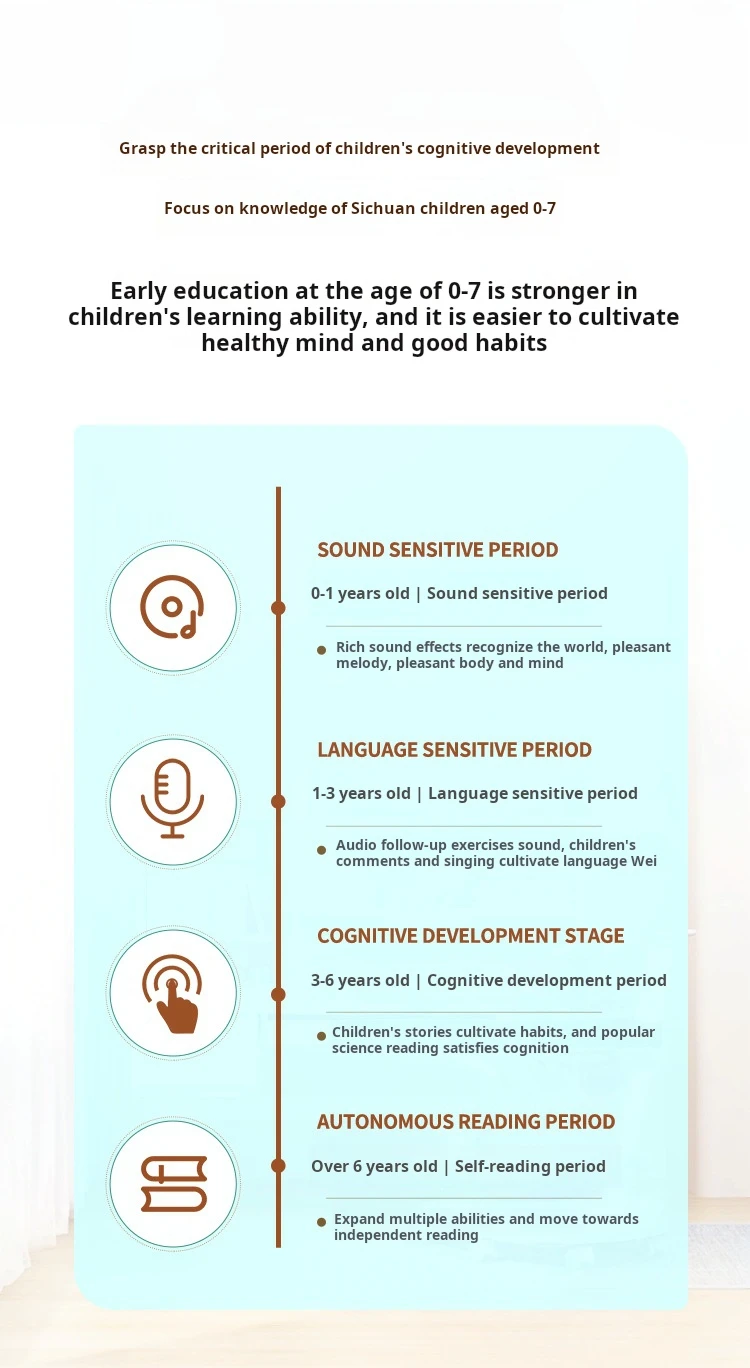 Grasp the critical period of children's cognitive development

Focus on knowledge of Sichuan children aged 0-7

Early education at the age of 0-7 is stronger in children's learning ability, and it is easier to cultivate healthy mind and good habits

SOUND SENSITIVE PERIOD

0-1 years old | Sound sensitive period

• Rich sound effects recognize the world, pleasant melody, pleasant body and mind

LANGUAGE SENSITIVE PERIOD

1-3 years old | Language sensitive period

• Audio follow-up exercises sound, children's comments and singing cultivate language Wei

COGNITIVE DEVELOPMENT STAGE

3-6 years old | Cognitive development period

• Children's stories cultivate habits, and popular science reading satisfies cognition

AUTONOMOUS READING PERIOD

Over 6 years old | Self-reading period

• Expand multiple abilities and move towards independent reading